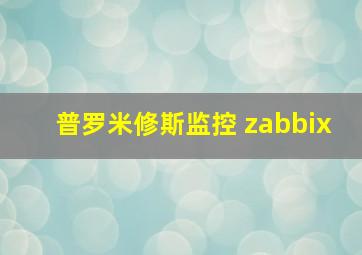 普罗米修斯监控 zabbix